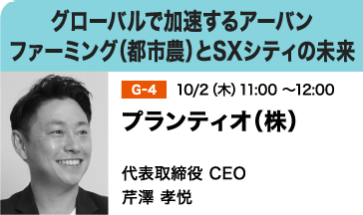 グローバルで加速するアーバンファーミング（都市農）とSXシティの未来

G-4 10/2（木）11:00 ～12:00

プランティオ（株）

代表取締役 CEO
芹澤 孝悦